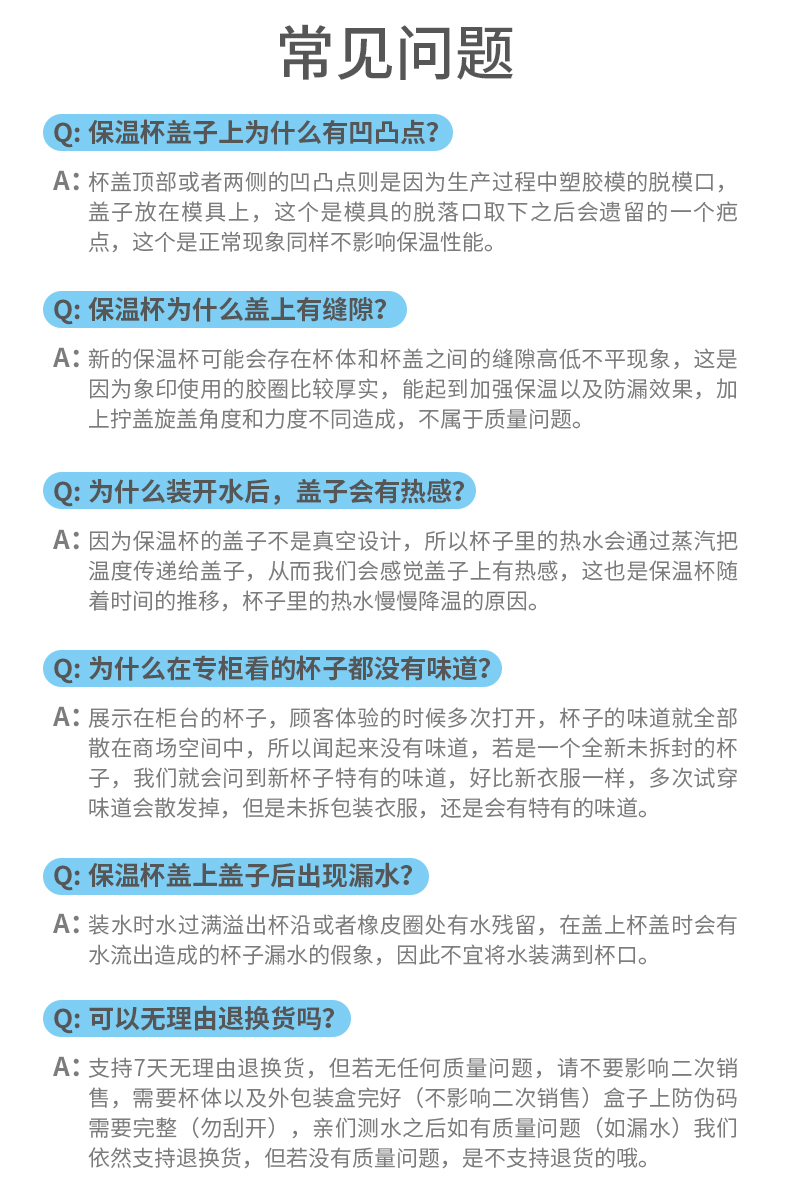 常见问题

Q: 保温杯盖子上为什么有凹凸点?

A: 杯盖顶部或者两侧的凹凸点则是因为生产过程中塑胶模的脱模口，盖子放在模具上，这个是模具的脱落口取下之后会遗留的一个疤点，这个是正常现象同样不影响保温性能。

Q: 保温杯为什么盖上有缝隙?

A: 新的保温杯可能会存在杯体和杯盖之间的缝隙高低不平现象，这是因为象印使用的胶圈比较厚实，能起到加强保温以及防漏效果，加上拧盖旋盖角度和力度不同造成，不属于质量问题。

Q: 为什么装开水后，盖子会有热感?

A: 因为保温杯的盖子不是真空设计，所以杯子里的热水会通过蒸汽把温度传递给盖子，从而我们会感觉盖子上有热感，这也是保温杯随着时间的推移，杯子里的热水慢慢降温的原因。

Q: 为什么在专柜看的杯子都没有味道?

A: 展示在柜台的杯子，顾客体验的时候多次打开，杯子的味道就全部散在商场空间中，所以闻起来没有味道，若是一个全新未拆封的杯子，我们就会问到新杯子特有的味道，好比新衣服一样，多次试穿味道会散发掉，但是未拆包装衣服，还是会有特有的味道。

Q: 保温杯盖上盖子后出现漏水?

A: 装水时水过满溢出杯沿或者橡皮圈处有水残留，在盖上杯盖时会有水流出造成的杯子漏水的假象，因此不宜将水装满到杯口。

Q: 可以无理由退换货吗?

A: 支持7天无理由退换货，但若无任何质量问题，请不要影响二次销售，需要杯体以及外包装盒完好（不影响二次销售）盒子上防伪码需要完整（勿刮开），亲们测水之后如有质量问题（如漏水）我们依然支持退换货，但若没有质量问题，是不支持退货的哦。